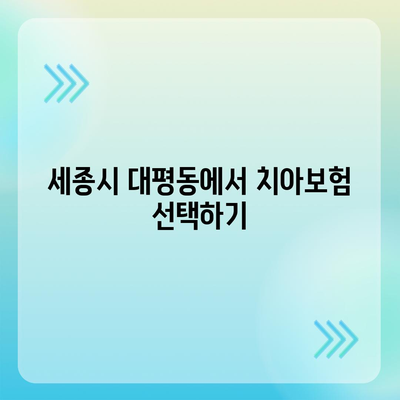 세종시 대평동에서 치아보험 선택하기